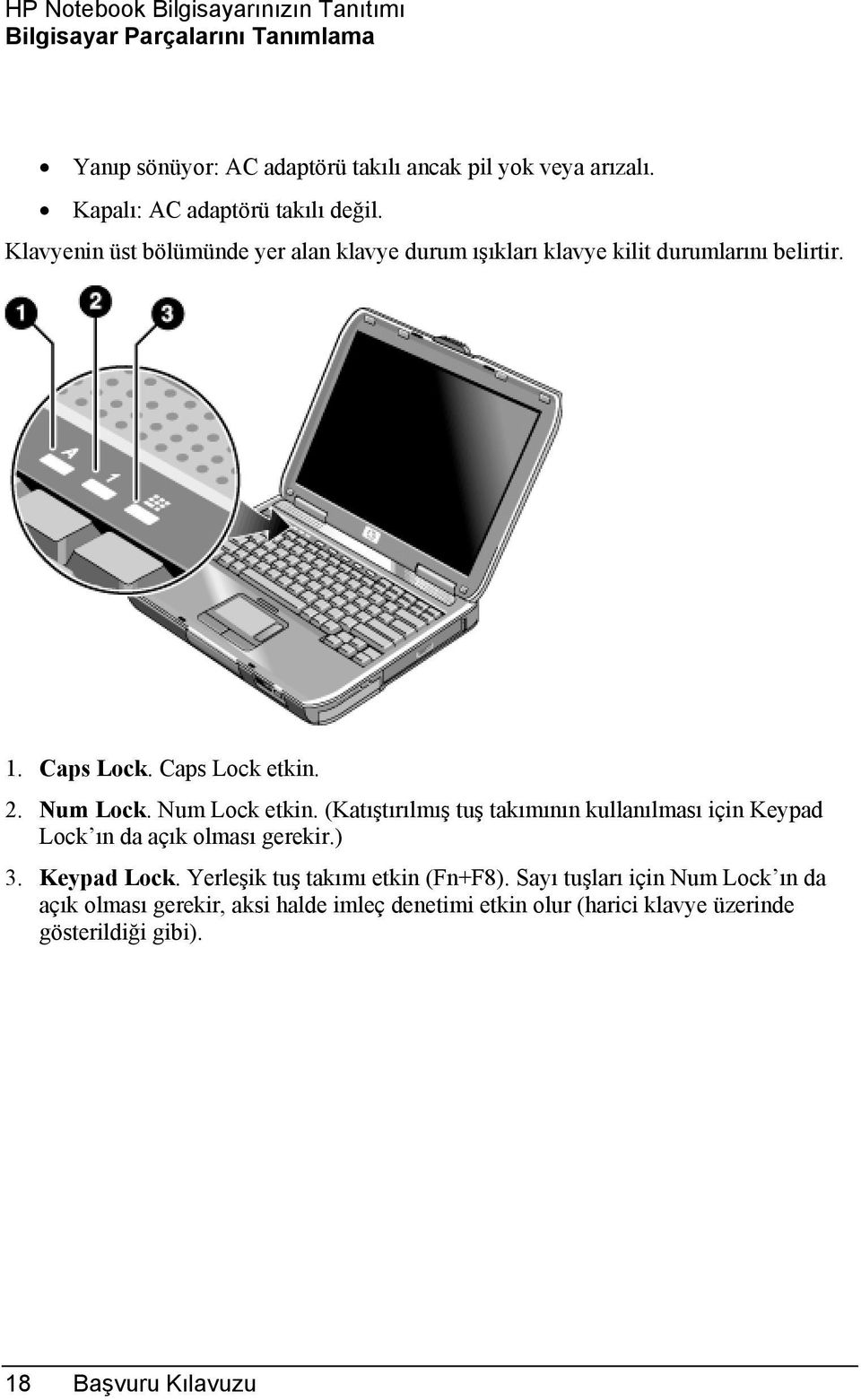 HP Notebook Bilgisayarınızın Tanıtımı
Bilgisayar Parçalarını Tanımlama

• Yanıp sönüyor: AC adaptörü takılı ancak pil yok veya arızalı.
• Kapalı: AC adaptörü takılı değil.

Klavyenin üst bölümünde yer alan klavye durum ışıkları klavye kilit durumlarını belirtir.

1 2 3

A 1

1. Caps Lock. Caps Lock etkin.
2. Num Lock. Num Lock etkin. (Katıştırılmış tuş takımının kullanılması için Keypad Lock'ın da açık olması gerekir.)
3. Keypad Lock. Yerleşik tuş takımı etkin (Fn+F8). Sayı tuşları için Num Lock'ın da açık olması gerekir, aksi halde imleç denetimi etkin olur (harici klavye üzerinde gösterildiği gibi).

18 Başvuru Kılavuzu